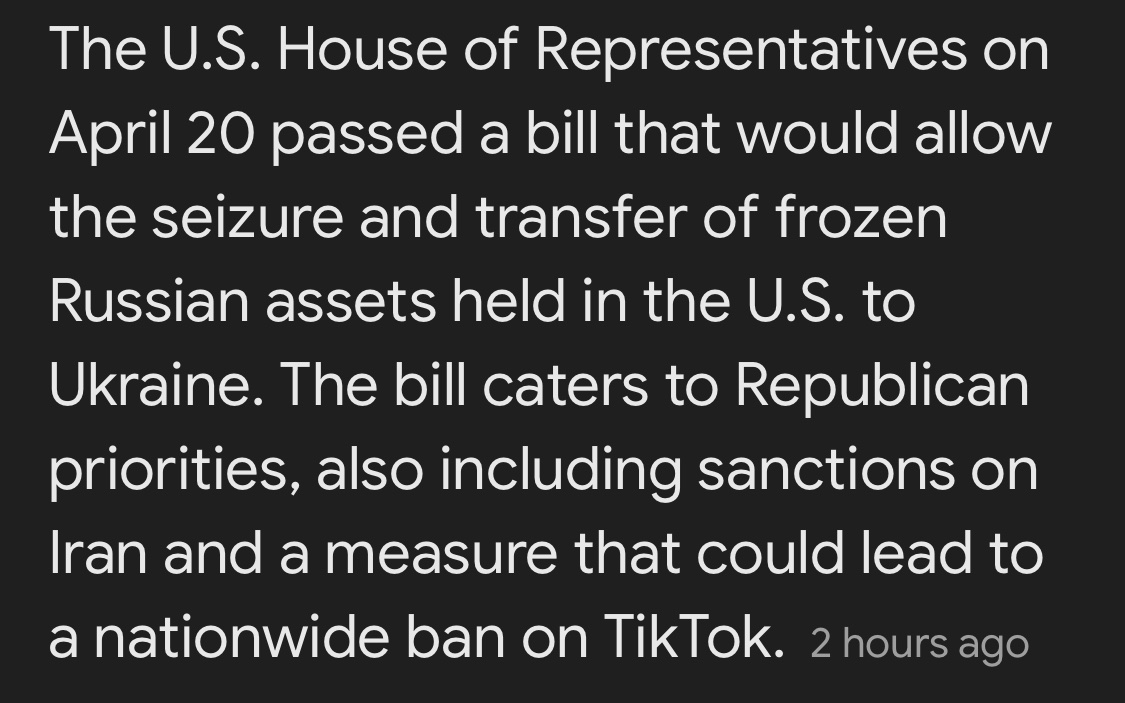 The U.S. House of Representatives on April 20 passed a bill that would allow the seizure and transfer of frozen Russian assets held in the U.S. to Ukraine. The bill caters to Republican priorities, also including sanctions on Iran and a measure that could lead to a nationwide ban on TikTok. 2 hours ago